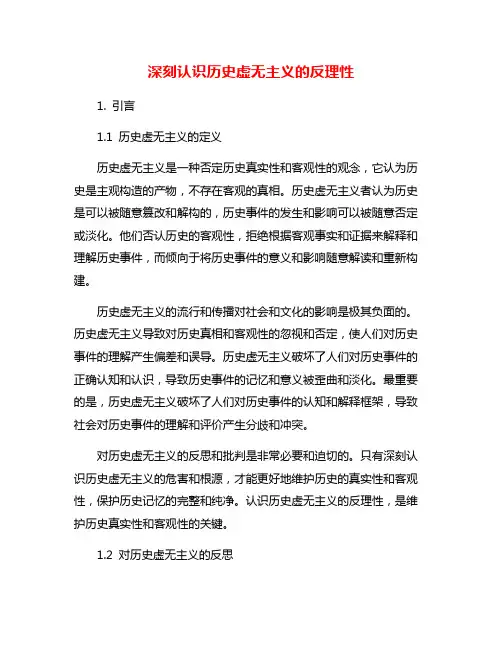 深刻认识历史虚无主义的反理性

1. 引言

1.1 历史虚无主义的定义

历史虚无主义是一种否定历史真实性和客观性的观念，它认为历史是主观构造的产物，不存在客观的真相。历史虚无主义者认为历史是可以被随意篡改和解构的，历史事件的发生和影响可以被随意否定或淡化。他们否认历史的客观性，拒绝根据客观事实和证据来解释和理解历史事件，而倾向于将历史事件的意义和影响随意解读和重新构建。

历史虚无主义的流行和传播对社会和文化的影响是极其负面的。历史虚无主义导致对历史真相和客观性的忽视和否定，使人们对历史事件的理解产生偏差和误导。历史虚无主义破坏了人们对历史事件的正确认知和认识，导致历史事件的记忆和意义被歪曲和淡化。最重要的是，历史虚无主义破坏了人们对历史事件的认知和解释框架，导致社会对历史事件的理解和评价产生分歧和冲突。

对历史虚无主义的反思和批判是非常必要和迫切的。只有深刻认识历史虚无主义的危害和根源，才能更好地维护历史的真实性和客观性，保护历史记忆的完整和纯净。认识历史虚无主义的反理性，是维护历史真实性和客观性的关键。

1.2 对历史虚无主义的反思